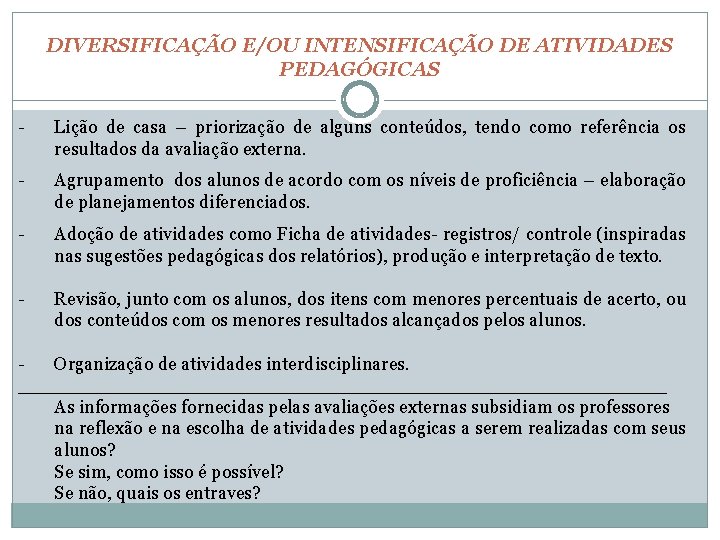 DIVERSIFICAÇÃO E/OU INTENSIFICAÇÃO DE ATIVIDADES PEDAGÓGICAS

- Lição de casa – priorização de alguns conteúdos, tendo como referência os resultados da avaliação externa.

- Agrupamento dos alunos de acordo com os níveis de proficiência – elaboração de planejamentos diferenciados.

- Adoção de atividades como Ficha de atividades- registros/ controle (inspiradas nas sugestões pedagógicas dos relatórios), produção e interpretação de texto.

- Revisão, junto com os alunos, dos itens com menores percentuais de acerto, ou dos conteúdos com os menores resultados alcançados pelos alunos.

- Organização de atividades interdisciplinares.

As informações fornecidas pelas avaliações externas subsidiam os professores na reflexão e na escolha de atividades pedagógicas a serem realizadas com seus alunos?
Se sim, como isso é possível?
Se não, quais os entraves?